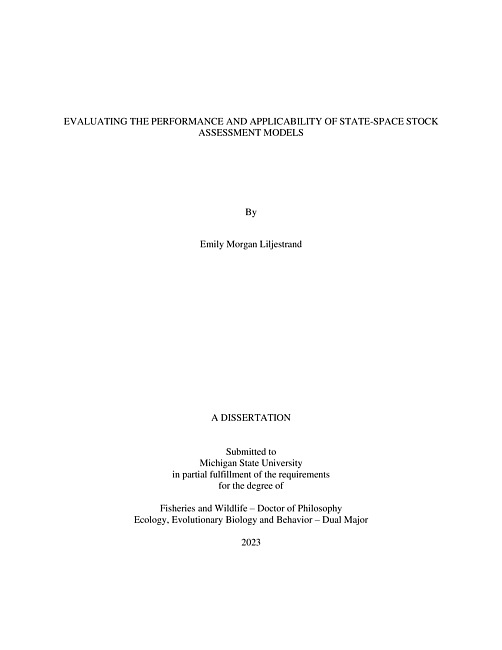 EVALUATING THE PERFORMANCE AND APPLICABILITY OF STATE-SPACE STOCK ASSESSMENT MODELS

By

Emily Morgan Liljestrand

A DISSERTATION

Submitted to
Michigan State University
in partial fulfillment of the requirements
for the degree of

Fisheries and Wildlife – Doctor of Philosophy
Ecology, Evolutionary Biology and Behavior – Dual Major

2023